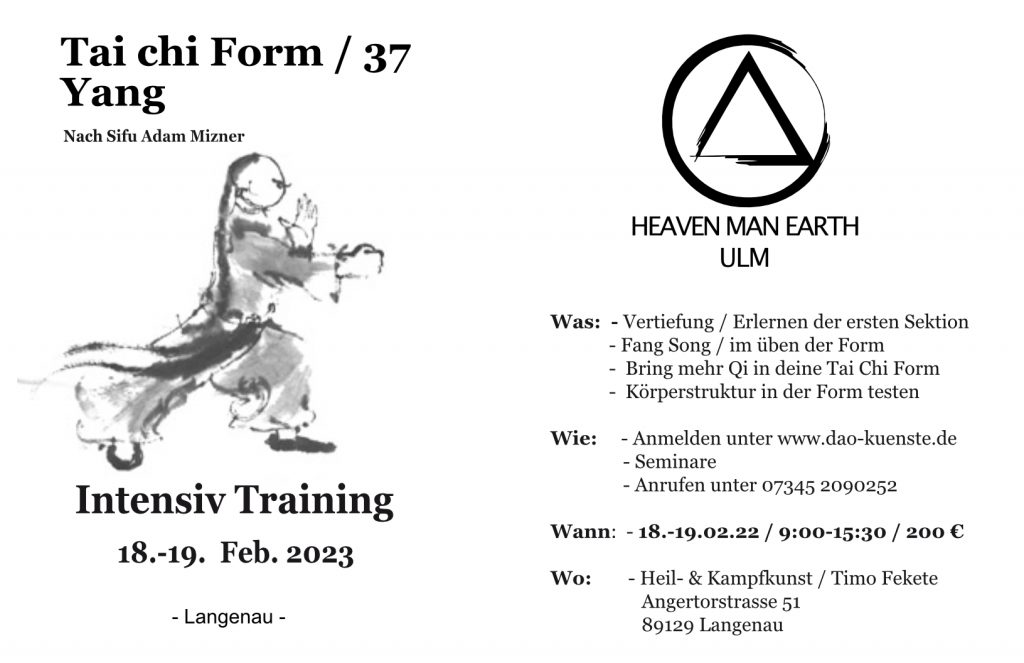 Tai chi Form / 37 Yang

Nach Sifu Adam Mizner

Intensiv Training

18.-19. Feb. 2023

- Langenau -

HEAVEN MAN EARTH
ULM

Was: - Vertiefung / Erlernen der ersten Sektion
- Fang Song / im üben der Form
- Bring mehr Qi in deine Tai Chi Form
- Körperstruktur in der Form testen

Wie: - Anmelden unter www.dao-kuenste.de
- Seminare
- Anrufen unter 07345 2090252

Wann: - 18.-19.02.22 / 9:00-15:30 / 200 €

Wo: - Heil- & Kampfkunst / Timo Fekete
Angertorstrasse 51
89129 Langenau